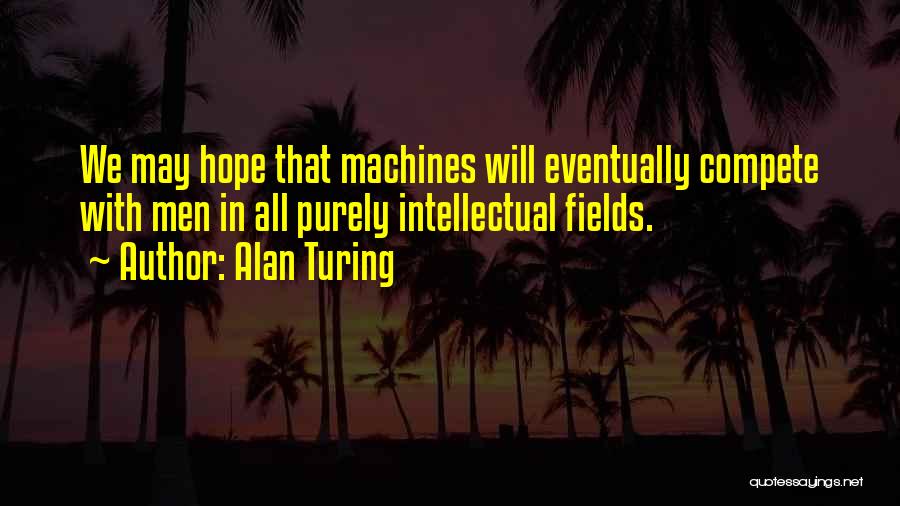 We may hope that machines will eventually compete with men in all purely intellectual fields.

~ Author: Alan Turing

quotessayings.net